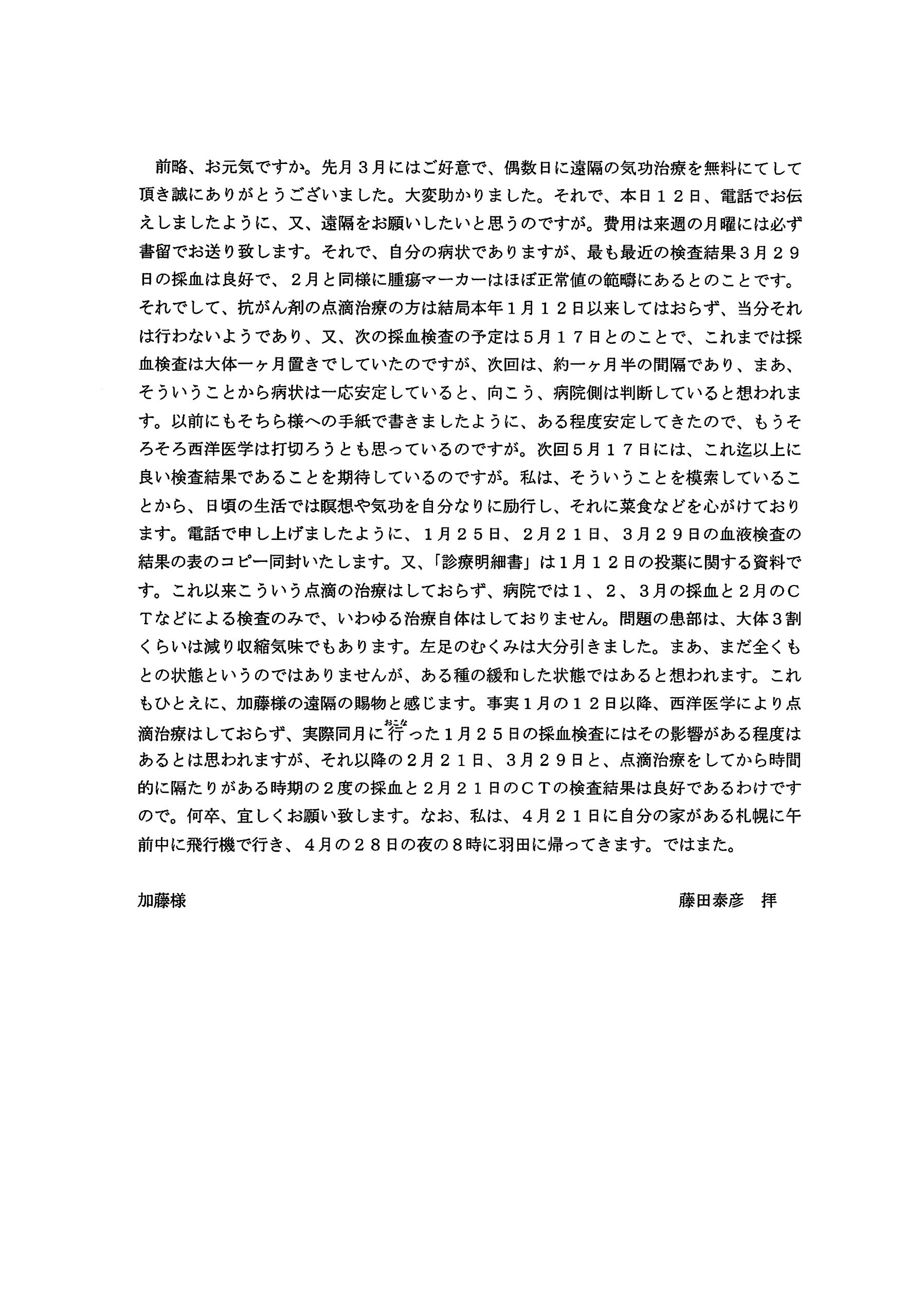 前略、お元気ですか。先月３月にはご好意で、偶数日に遠隔の気功治療を無料にてして頂き誠にありがとうございました。大変助かりました。それで、本日１２日、電話でお伝えしましたように、又、遠隔をお願いしたいと思うのですが。費用は来週の月曜には必ず書留でお送り致します。それで、自分の病状でありますが、最も最近の検査結果３月２９日の採血は良好で、２月と同様に腫瘍マーカーはほぼ正常値の範疇にあるとのことです。それでして、抗がん剤の点滴治療の方は結局本年１月１２日以来してはおらず、当分それは行わないようであり、又、次の採血検査の予定は５月１７日とのことで、これまでは採血検査は大体一ヶ月置きでしていたのですが、次回は、約一ヶ月半の間隔であり、まあ、そういうことから病状は一応安定していると、向こう、病院側は判断していると想われます。以前にもそちら様への手紙で書きましたように、ある程度安定してきたので、もうそろそろ西洋医学は打切ろうとも思っているのですが。次回５月１７日には、これ迄以上に良い検査結果であることを期待しているのですが。私は、そういうことを模索していることから、日頃の生活では瞑想や気功を自分なりに励行し、それに菜食などを心がけております。電話で申し上げましたように、１月２５日、２月２１日、３月２９日の血液検査の結果の表のコピー同封いたします。又、「診療明細書」は１月１２日の投薬に関する資料です。これ以来こういう点滴の治療はしておらず、病院では１、２、３月の採血と２月のＣＴなどによる検査のみで、いわゆる治療自体はしておりません。問題の患部は、大体３割くらいは減り収縮気味でもあります。左足のむくみは大分引きました。まあ、まだ全くもとの状態というのではありませんが、ある種の緩和した状態ではあると想われます。これもひとえに、加藤様の遠隔の賜物と感じます。事実１月の１２日以降、西洋医学により点滴治療はしておらず、実際同月に行(おこな)った１月２５日の採血検査にはその影響がある程度はあるとは思われますが、それ以降の２月２１日、３月２９日と、点滴治療をしてから時間的に隔たりがある時期の２度の採血と２月２１日のＣＴの検査結果は良好であるわけですので。何卒、宜しくお願い致します。なお、私は、４月２１日に自分の家がある札幌に午前中に飛行機で行き、４月の２８日の夜の８時に羽田に帰ってきます。ではまた。

加藤様

藤田泰彦　拝